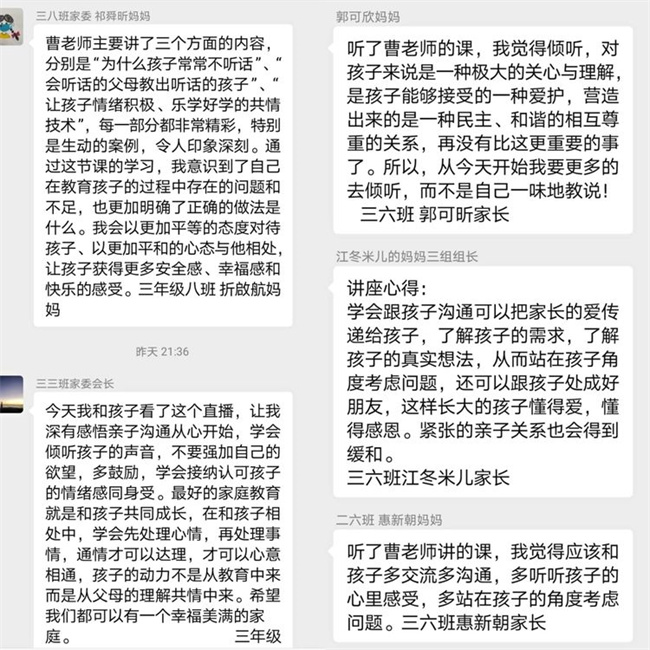 三八班家委 祁舜昕妈妈

曹老师主要讲了三个方面的内容，分别是“为什么孩子常常不听话”、“会听话的父母教出听话的孩子”、“让孩子情绪积极、乐学好学的共情技术”，每一部分都非常精彩，特别是生动的案例，令人印象深刻。通过这节课的学习，我意识到了自己在教育孩子的过程中存在的问题和不足，也更加明确了正确的做法是什么。我会以更加平等的态度对待孩子、以更加平和的心态与他相处，让孩子获得更多安全感、幸福感和快乐的感受。三年级八班 折啟航妈妈

昨天 21:36

三三班家委会长

今天我和孩子看了这个直播，让我深有感悟亲子沟通从心开始，学会倾听孩子的声音，不要强加自己的欲望，多鼓励，学会接纳认可孩子的情绪感同身受。最好的家庭教育就是和孩子共同成长，在和孩子相处中，学会先处理心情，再处理事情，通情才可以达理，才可以心意相通，孩子的动力不是从教育中来而是从父母的理解共情中来。希望我们都可以有一个幸福美满的家庭。 三年级

郭可欣妈妈

听了曹老师的课，我觉得倾听，对孩子来说是一种极大的关心与理解，是孩子能够接受的一种爱护，营造出来的是一种民主、和谐的相互尊重的关系，再没有比这更重要的事了。所以，从今天开始我要更多的去倾听，而不是自己一味地教说！
三六班 郭可昕家长

江冬米儿的妈妈三组组长

讲座心得：
学会跟孩子沟通可以把家长的爱传递给孩子，了解孩子的需求，了解孩子的真实想法，从而站在孩子角度考虑问题，还可以跟孩子处成好朋友，这样长大的孩子懂得爱，懂得感恩。紧张的亲子关系也会得到缓和。
三六班江冬米儿家长

二六班 惠新朝妈妈

听了曹老师讲的课，我觉得应该和孩子多交流多沟通，多听听孩子的心里感受，多站在孩子的角度考虑问题。三六班惠新朝家长